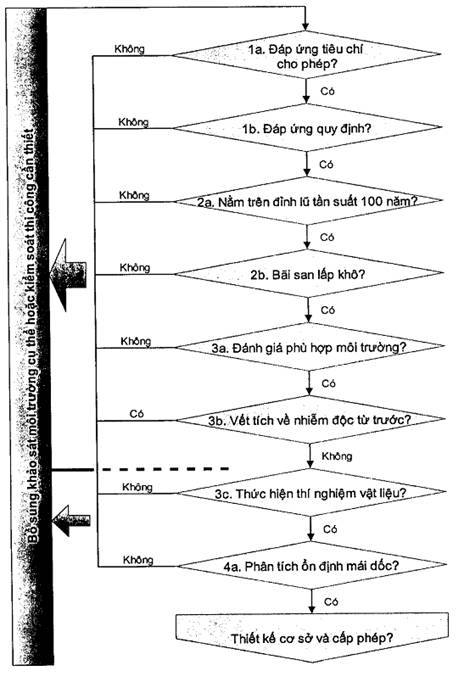 Bổ sung khảo sát môi trường cụ thể hoặc kiểm soát thi công cần thiết

Không
1a. Đáp ứng tiêu chí cho phép?
Có

Không
1b. Đáp ứng quy định?
Có

Không
2a. Nằm trên đỉnh lũ tần suất 100 năm?
Có

Không
2b. Bãi san lấp khô?
Có

Không
3a. Đánh giá phù hợp môi trường?
Có

Có
3b. Vết tích về nhiễm độc từ trước?
Không

Không
3c. Thức hiện thí nghiệm vật liệu?
Có

Không
4a. Phân tích ổn định mái dốc?
Có

Thiết kế cơ sở và cấp phép?